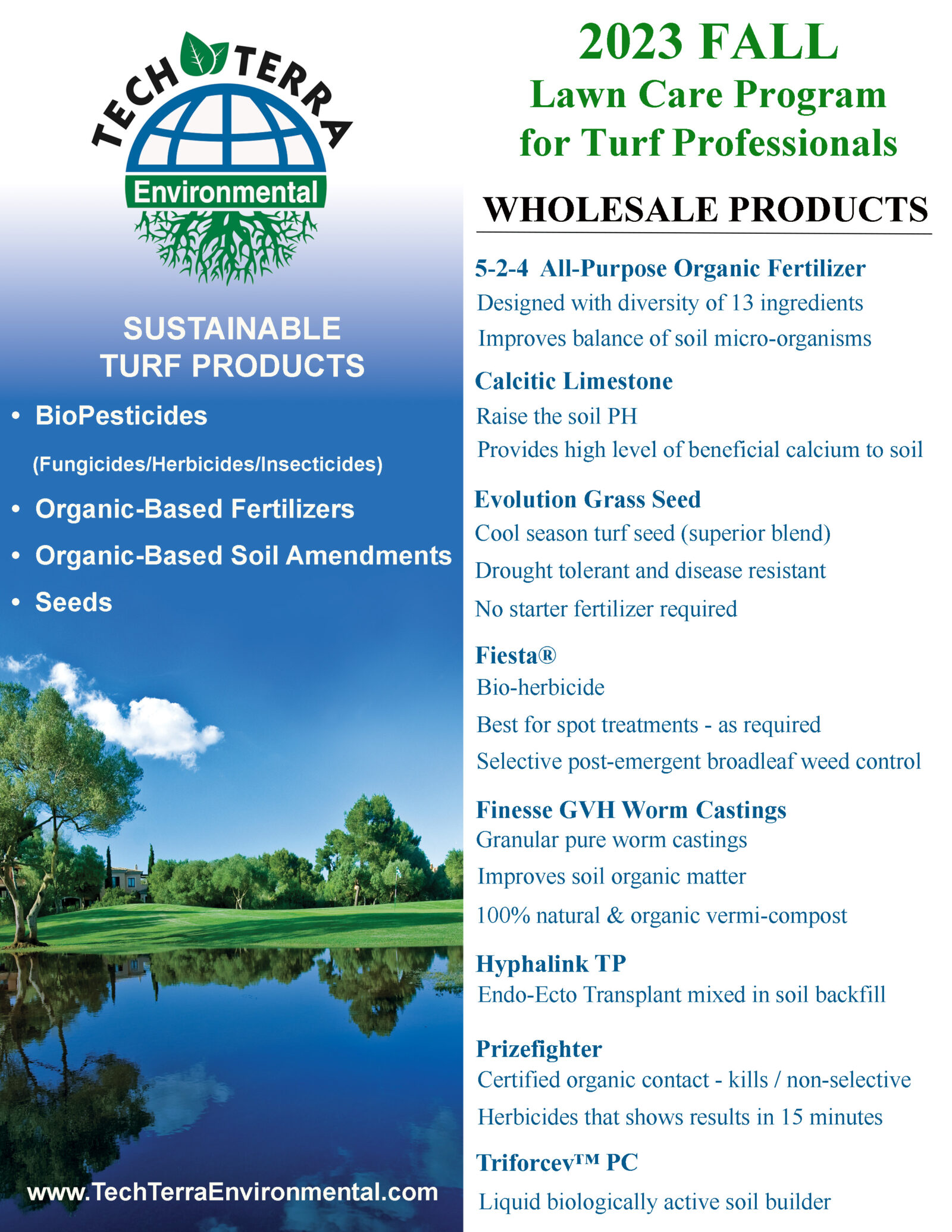 TECH TERRA
Environmental

SUSTAINABLE TURF PRODUCTS

• BioPesticides
(Fungicides/Herbicides/Insecticides)
• Organic-Based Fertilizers
• Organic-Based Soil Amendments
• Seeds

www.TechTerraEnvironmental.com

2023 FALL
Lawn Care Program for Turf Professionals

WHOLESALE PRODUCTS

5-2-4 All-Purpose Organic Fertilizer
Designed with diversity of 13 ingredients
Improves balance of soil micro-organisms

Calcitic Limestone
Raise the soil PH
Provides high level of beneficial calcium to soil

Evolution Grass Seed
Cool season turf seed (superior blend)
Drought tolerant and disease resistant
No starter fertilizer required

Fiesta®
Bio-herbicide
Best for spot treatments - as required
Selective post-emergent broadleaf weed control

Finesse GVH Worm Castings
Granular pure worm castings
Improves soil organic matter
100% natural & organic vermi-compost

Hyphalink TP
Endo-Ecto Transplant mixed in soil backfill

Prizefighter
Certified organic contact - kills / non-selective
Herbicides that shows results in 15 minutes

Triforcev™ PC
Liquid biologically active soil builder